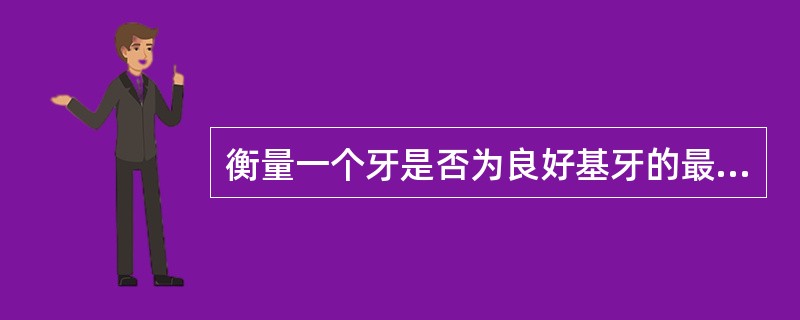 衡量一个牙是否为良好基牙的最...